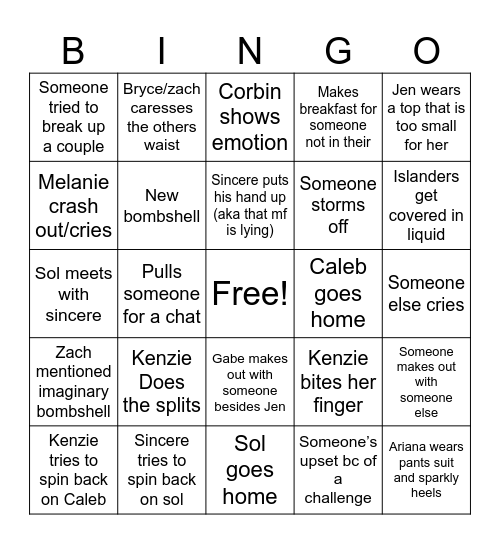 | B | I | N | G | O |
|---|---|---|---|---|
| Someone tried to break up a couple | Bryce/zach caresses the others waist | Corbin shows emotion | Makes breakfast for someone not in their | Jen wears a top that is too small for her |
| Melanie crash out/cries | New bombshell | Sincere puts his hand up (aka that mf is lying) | Someone storms off | Islanders get covered in liquid |
| Sol meets with sincere | Pulls someone for a chat | Free! | Caleb goes home | Someone else cries |
| Zach mentioned imaginary bombshell | Kenzie Does the splits | Gabe makes out with someone besides Jen | Kenzie bites her finger | Someone makes out with someone else |
| Kenzie tries to spin back on Caleb | Sincere tries to spin back on sol | Sol goes home | Someone's upset bc of a challenge | Ariana wears pants suit and sparkly heels |